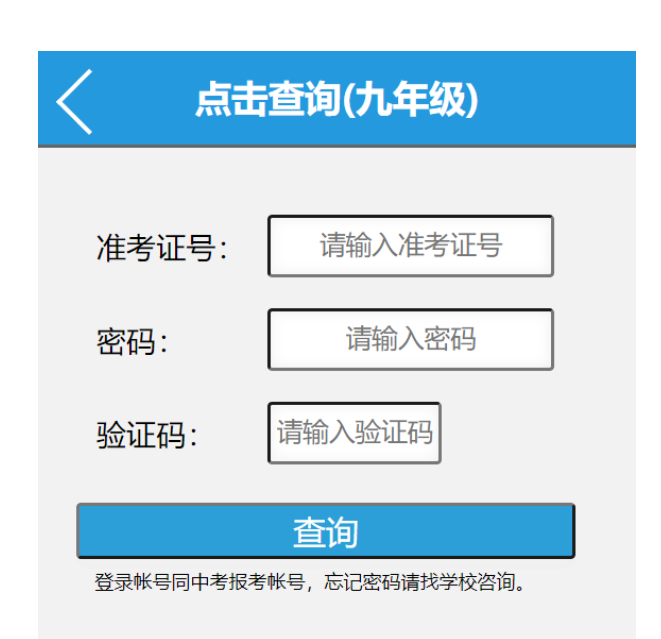 点击查询(九年级)

准考证号: 请输入准考证号

密码: 请输入密码

验证码: 请输入验证码

查询

登录帐号同中考报考帐号，忘记密码请找学校咨询。